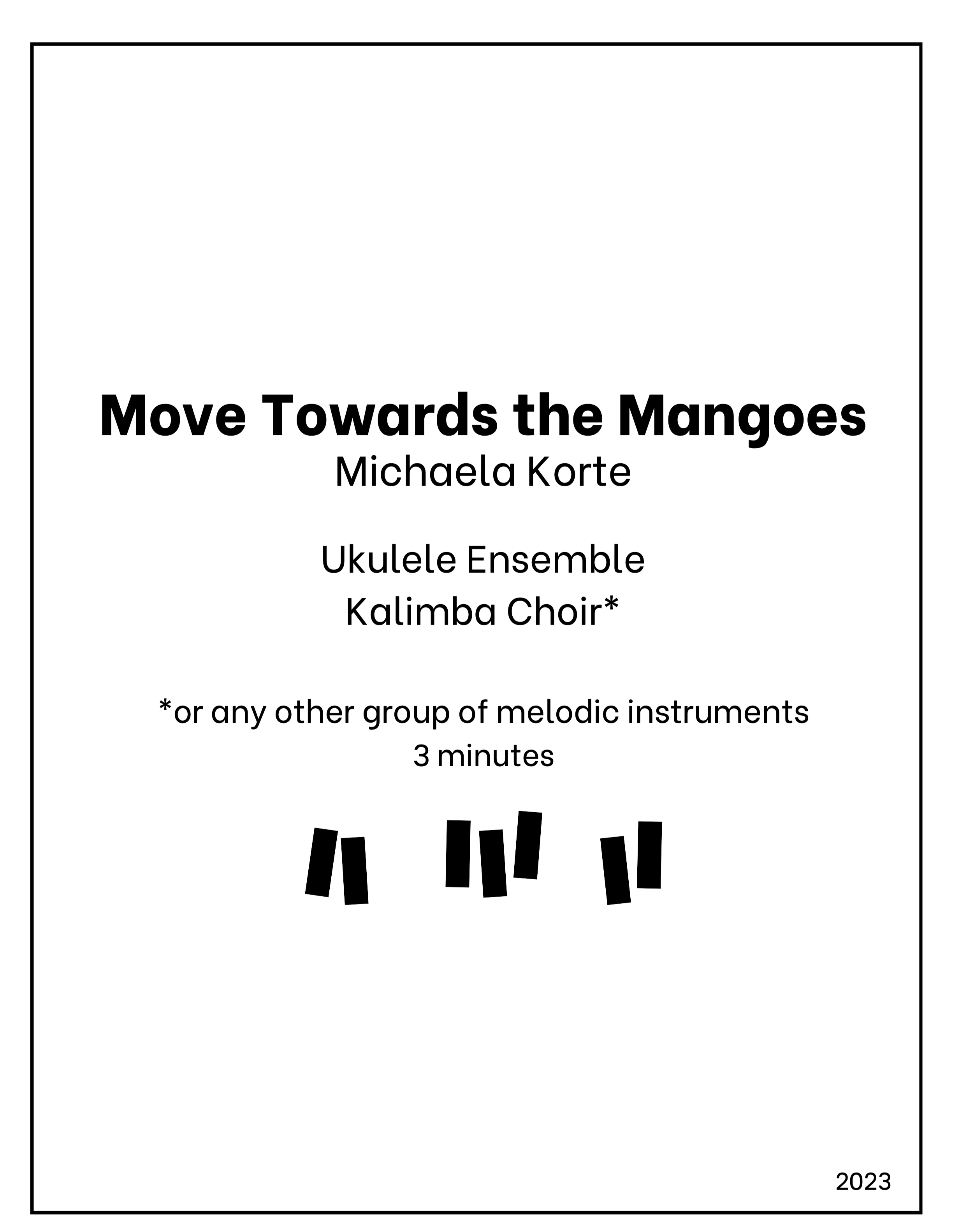 Move Towards the Mangoes
Michaela Korte

Ukulele Ensemble
Kalimba Choir*

*or any other group of melodic instruments
3 minutes

2023